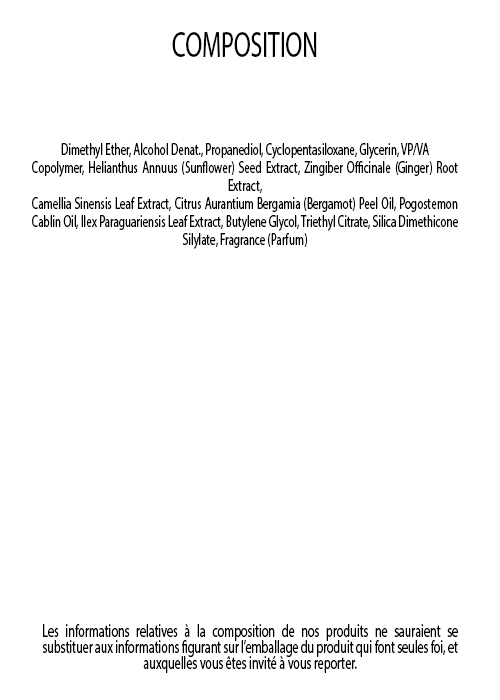 COMPOSITION

Dimethyl Ether, Alcohol Denat., Propanediol, Cyclopentasiloxane, Glycerin, VP/VA Copolymer, Helianthus Annuus (Sunflower) Seed Extract, Zingiber Officinale (Ginger) Root Extract,
Camellia Sinensis Leaf Extract, Citrus Aurantium Bergamia (Bergamot) Peel Oil, Pogostemon Cablin Oil, Ilex Paraguariensis Leaf Extract, Butylene Glycol, Triethyl Citrate, Silica Dimethicone Silylate, Fragrance (Parfum)

Les informations relatives à la composition de nos produits ne sauraient se substituer aux informations figurant sur l'emballage du produit qui font seules foi, et auxquelles vous êtes invité à vous reporter.